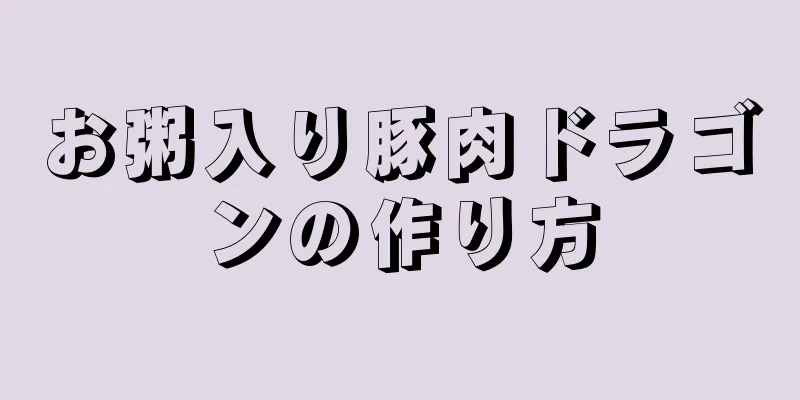 お粥入り豚肉ドラゴンの作り方